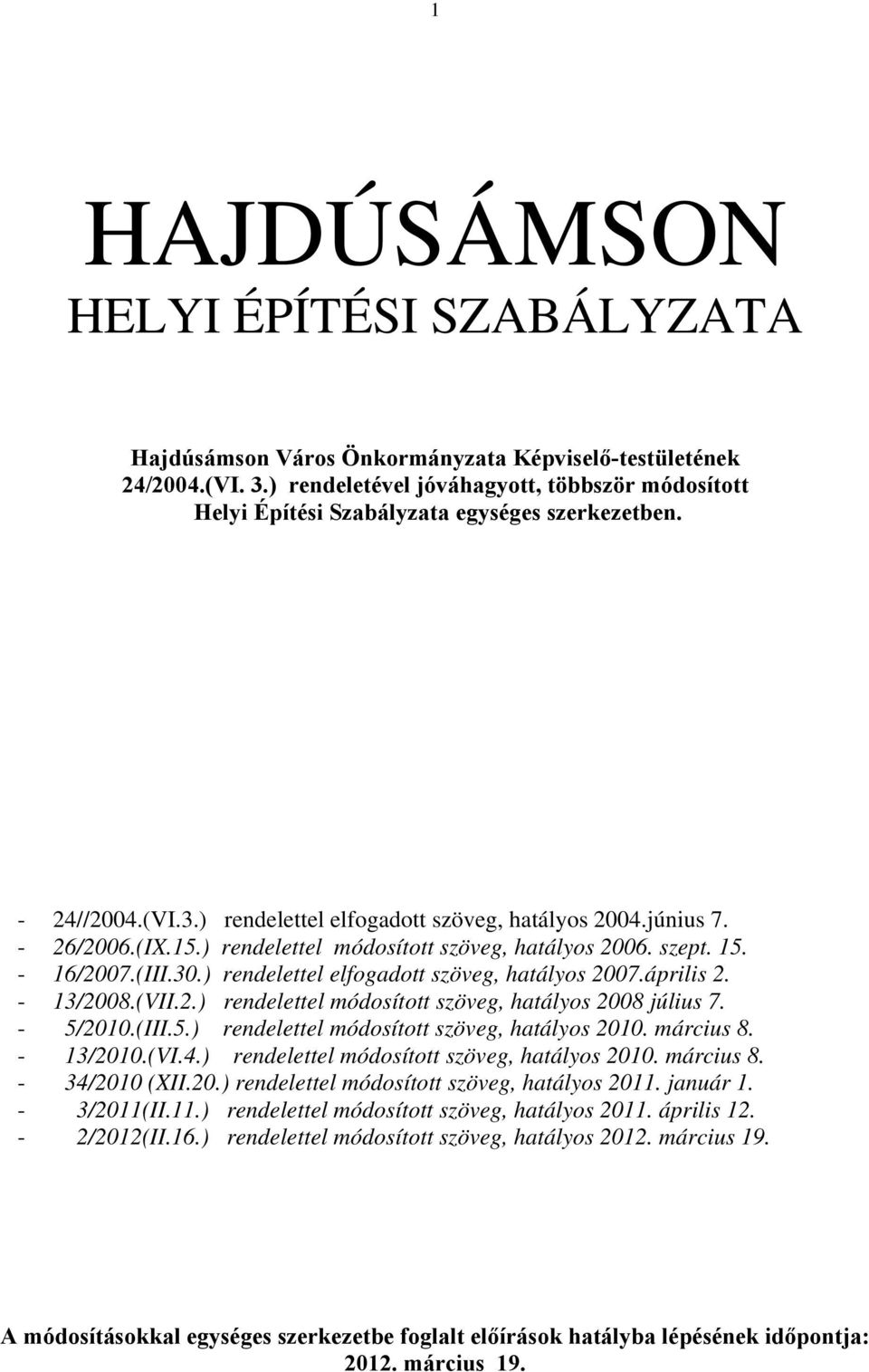 1

HAJDÚSÁMSON

HELYI ÉPÍTÉSI SZABÁLYZATA

Hajdúsámson Város Önkormányzata Képviselő-testületének 24/2004.(VI. 3.) rendeletével jóváhagyott, többször módosított Helyi Építési Szabályzata egységes szerkezetben.

- 24//2004.(VI.3.) rendelettel elfogadott szöveg, hatályos 2004.június 7.
- 26/2006.(IX.15.) rendelettel módosított szöveg, hatályos 2006. szept. 15.
- 16/2007.(III.30.) rendelettel elfogadott szöveg, hatályos 2007.április 2.
- 13/2008.(VII.2.) rendelettel módosított szöveg, hatályos 2008 július 7.
- 5/2010.(III.5.) rendelettel módosított szöveg, hatályos 2010. március 8.
- 13/2010.(VI.4.) rendelettel módosított szöveg, hatályos 2010. március 8.
- 34/2010 (XII.20.) rendelettel módosított szöveg, hatályos 2011. január 1.
- 3/2011(II.11.) rendelettel módosított szöveg, hatályos 2011. április 12.
- 2/2012(II.16.) rendelettel módosított szöveg, hatályos 2012. március 19.

A módosításokkal egységes szerkezetbe foglalt előírások hatályba lépésének időpontja: 2012. március 19.